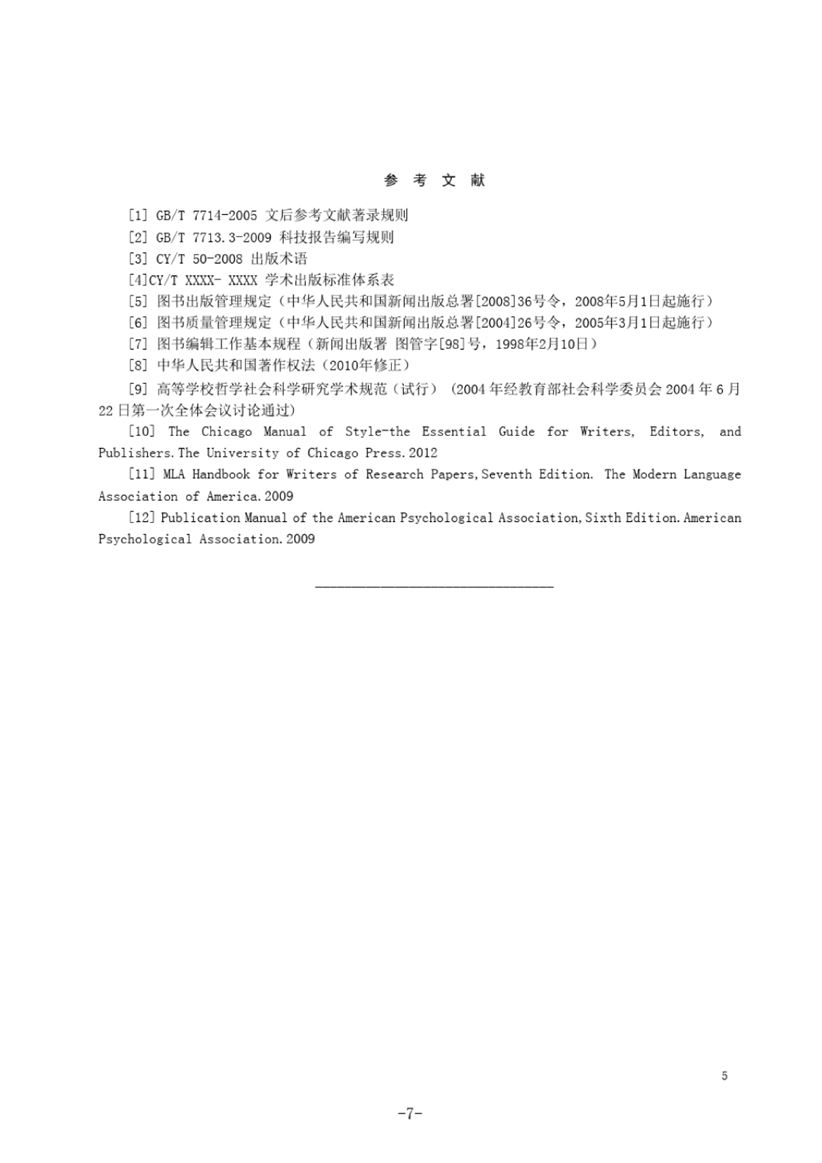 参 考 文 献

[1] GB/T 7714-2005 文后参考文献著录规则

[2] GB/T 7713.3-2009 科技报告编写规则

[3] CY/T 50-2008 出版术语

[4]CY/T XXXX- XXXX 学术出版标准体系表

[5] 图书出版管理规定（中华人民共和国新闻出版总署[2008]36号令，2008年5月1日起施行）

[6] 图书质量管理规定（中华人民共和国新闻出版总署[2004]26号令，2005年3月1日起施行）

[7] 图书编辑工作基本规程（新闻出版署 图管字[98]号，1998年2月10日）

[8] 中华人民共和国著作权法（2010年修正）

[9] 高等学校哲学社会科学研究学术规范（试行）（2004年经教育部社会科学委员会2004年6月22日第一次全体会议讨论通过）

[10] The Chicago Manual of Style-the Essential Guide for Writers, Editors, and Publishers.The University of Chicago Press.2012

[11] MLA Handbook for Writers of Research Papers,Seventh Edition. The Modern Language Association of America.2009

[12] Publication Manual of the American Psychological Association,Sixth Edition.American Psychological Association.2009

5

-7-